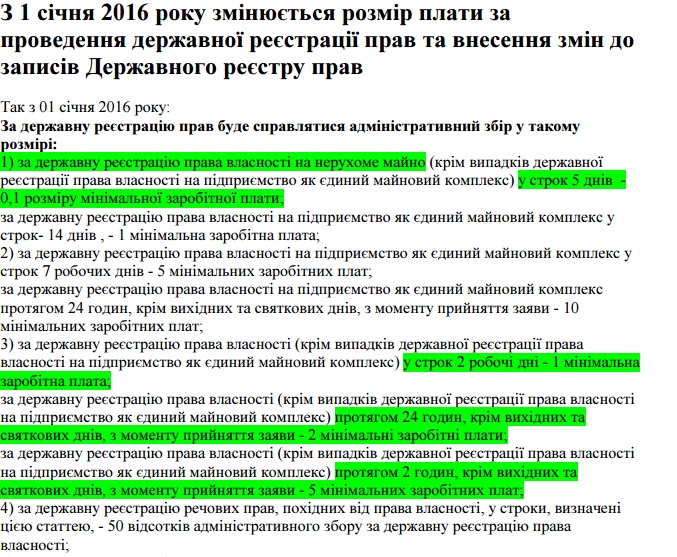 З 1 січня 2016 року змінюється розмір плати за проведення державної реєстрації прав та внесення змін до записів Державного реєстру прав

Так з 01 січня 2016 року:
За державну реєстрацію прав буде справлятися адміністративний збір у такому розмірі:
1) за державну реєстрацію права власності на нерухоме майно (крім випадків державної реєстрації права власності на підприємство як єдиний майновий комплекс) у строк 5 днів - 0,1 розміру мінімальної заробітної плати;
за державну реєстрацію права власності на підприємство як єдиний майновий комплекс у строк- 14 днів , - 1 мінімальна заробітна плата;
2) за державну реєстрацію права власності на підприємство як єдиний майновий комплекс у строк 7 робочих днів - 5 мінімальних заробітних плат;
за державну реєстрацію права власності на підприємство як єдиний майновий комплекс протягом 24 годин, крім вихідних та святкових днів, з моменту прийняття заяви - 10 мінімальних заробітних плат;
3) за державну реєстрацію права власності (крім випадків державної реєстрації права власності на підприємство як єдиний майновий комплекс) у строк 2 робочі дні - 1 мінімальна заробітна плата;
за державну реєстрацію права власності (крім випадків державної реєстрації права власності на підприємство як єдиний майновий комплекс) протягом 24 годин, крім вихідних та святкових днів, з моменту прийняття заяви - 2 мінімальні заробітні плати;
за державну реєстрацію права власності (крім випадків державної реєстрації права власності на підприємство як єдиний майновий комплекс) протягом 2 годин, крім вихідних та святкових днів, з моменту прийняття заяви - 5 мінімальних заробітних плат;
4) за державну реєстрацію речових прав, похідних від права власності, у строки, визначені цією статтею, - 50 відсотків адміністративного збору за державну реєстрацію права власності;